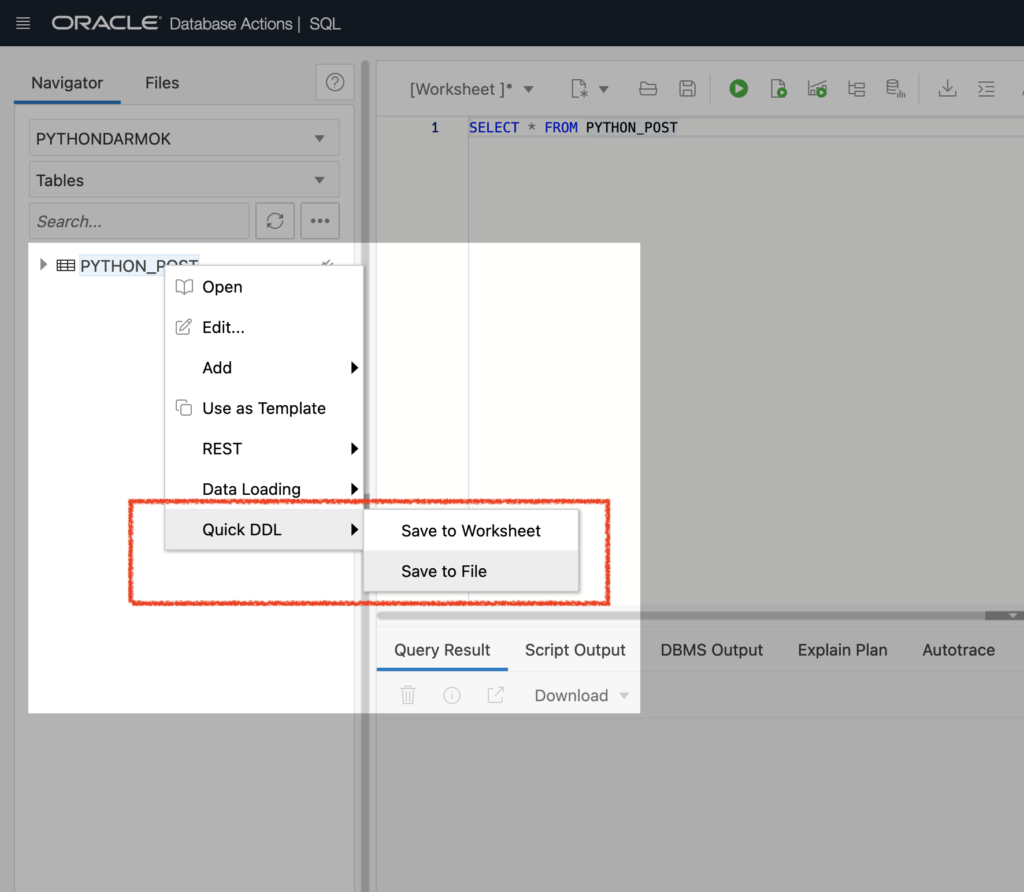 ORACLE Database Actions | SQL

Navigator Files

PYTHONDARMOK

Tables

Search...

PYTHON_POST

Open
Edit...
Add
Use as Template
REST
Data Loading
Quick DDL

Save to Worksheet
Save to File

[Worksheet ]*

1 SELECT * FROM PYTHON_POST

Query Result Script Output DBMS Output Explain Plan Autotrace

Download